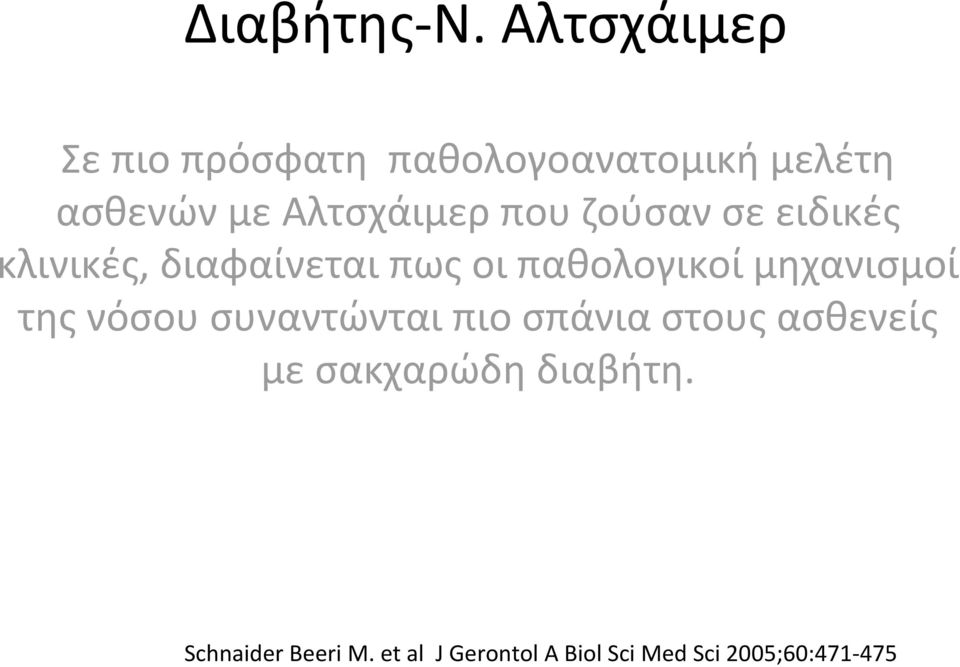 Διαβήτης-Ν. Αλτσχάιμερ

Σε πιο πρόσφατη παθολογοανατομική μελέτη ασθενών με Αλτσχάιμερ που ζούσαν σε ειδικές κλινικές, διαφαίνεται πως οι παθολογικοί μηχανισμοί της νόσου συναντώνται πιο σπάνια στους ασθενείς με σακχαρώδη διαβήτη.

Schnaider Beeri M. et al J Gerontol A Biol Sci Med Sci 2005;60:471-475